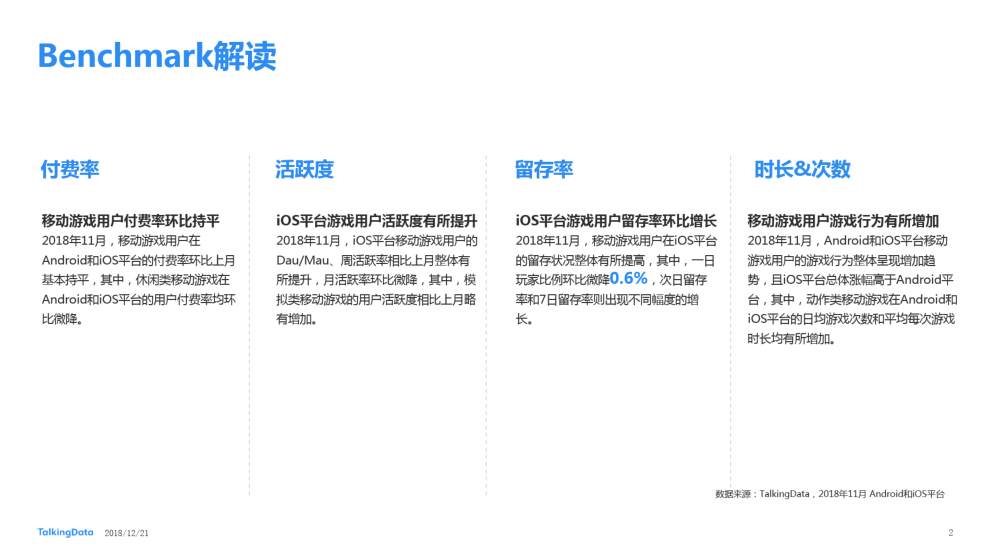 Benchmark解读

付费率

移动游戏用户付费率环比持平

2018年11月，移动游戏用户在Android和iOS平台的付费率环比上月基本持平，其中，休闲类移动游戏在Android和iOS平台的用户付费率均环比微降。

活跃度

iOS平台游戏用户活跃度有所提升

2018年11月，iOS平台移动游戏用户的Dau/Mau、周活跃率相比上月整体有所提升，月活跃率环比微降，其中，模拟类移动游戏的用户活跃度相比上月略有增加。

留存率

iOS平台游戏用户留存率环比增长

2018年11月，移动游戏用户在iOS平台的留存状况整体有所提高，其中，一日玩家比例环比微降0.6%，次日留存率和7日留存率则出现不同幅度的增长。

时长&次数

移动游戏用户游戏行为有所增加

2018年11月，Android和iOS平台移动游戏用户的游戏行为整体呈现增加趋势，且iOS平台总体涨幅高于Android平台，其中，动作类移动游戏在Android和iOS平台的日均游戏次数和平均每次游戏时长均有所增加。

数据来源：TalkingData，2018年11月 Android和iOS平台

TalkingData 2018/12/21

2